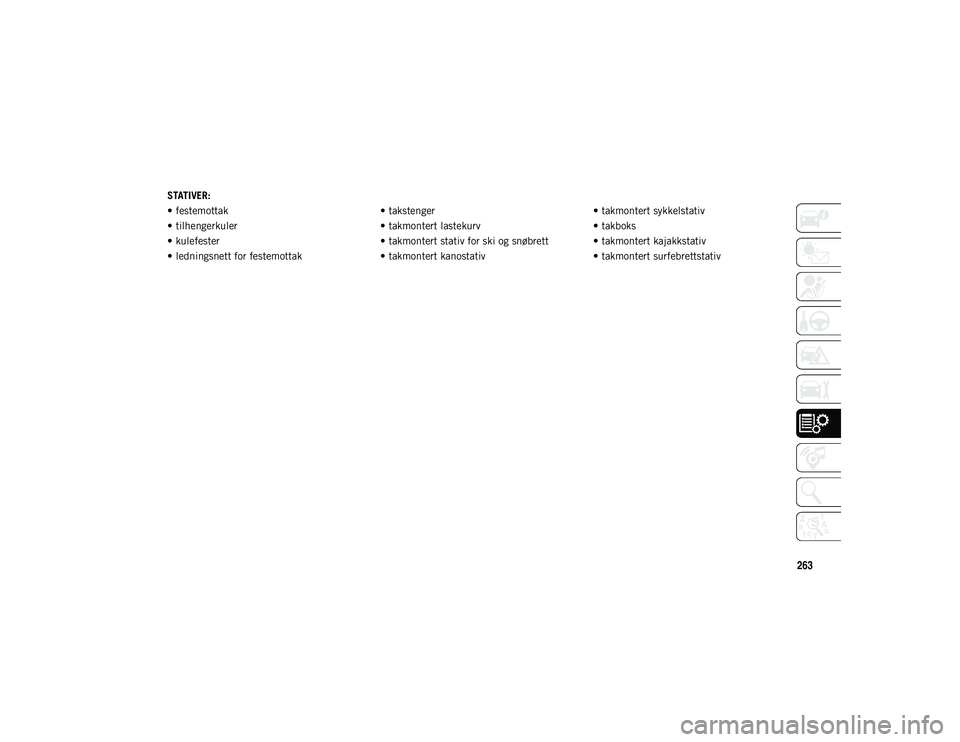 STATIVER:

• festemottak
• tilhengerkuler
• kulefester
• ledningsnett for festemottak

• takstenger
• takmontert lastekurv
• takmontert stativ for ski og snøbrett
• takmontert kanostativ

• takmontert sykkelstativ
• takboks
• takmontert kajakkstativ
• takmontert surfebrettstativ

263

carmanualsonline.info